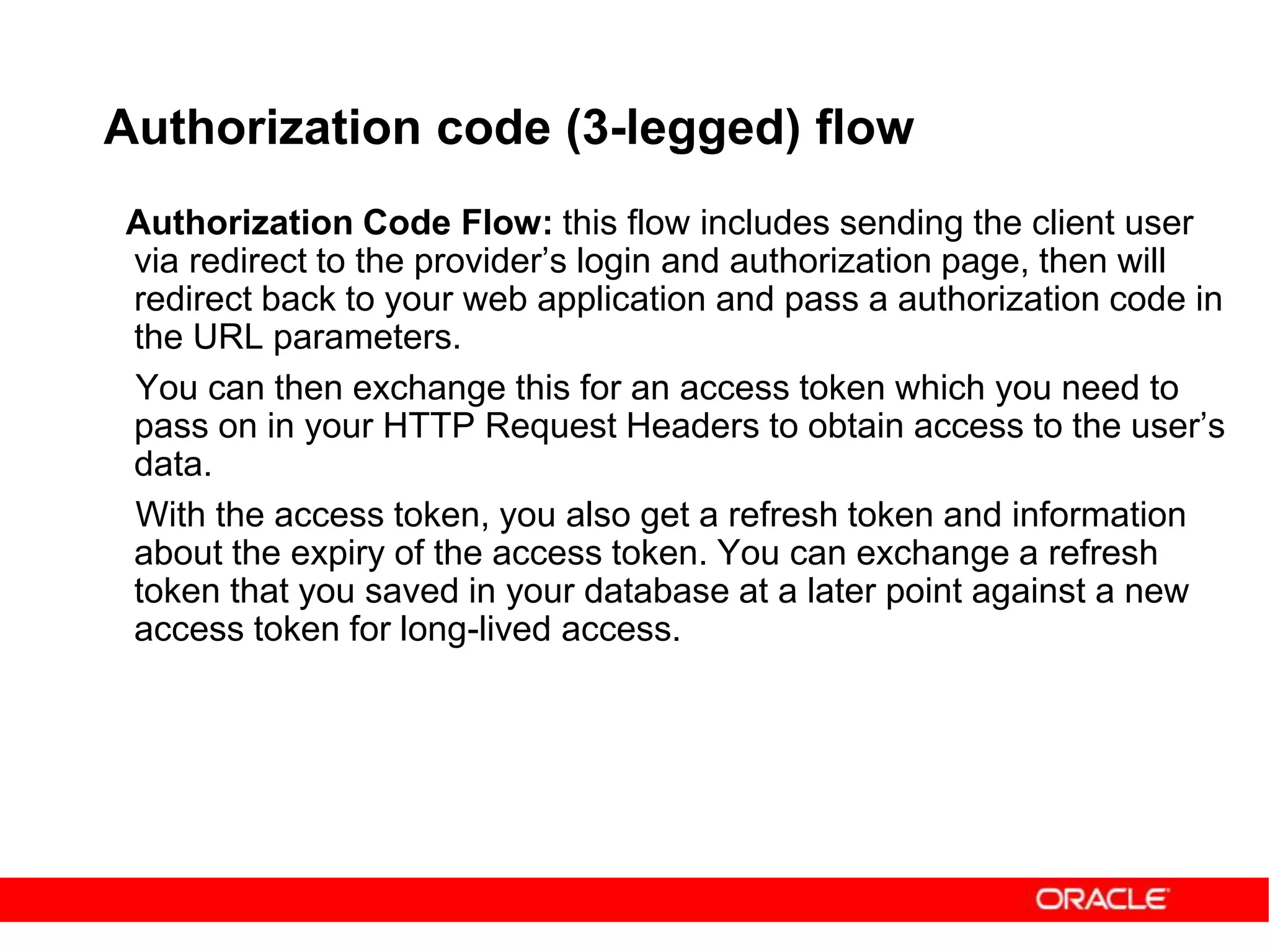 Authorization code (3-legged) flow

Authorization Code Flow: this flow includes sending the client user via redirect to the provider’s login and authorization page, then will redirect back to your web application and pass a authorization code in the URL parameters.

You can then exchange this for an access token which you need to pass on in your HTTP Request Headers to obtain access to the user’s data.

With the access token, you also get a refresh token and information about the expiry of the access token. You can exchange a refresh token that you saved in your database at a later point against a new access token for long-lived access.

ORACLE